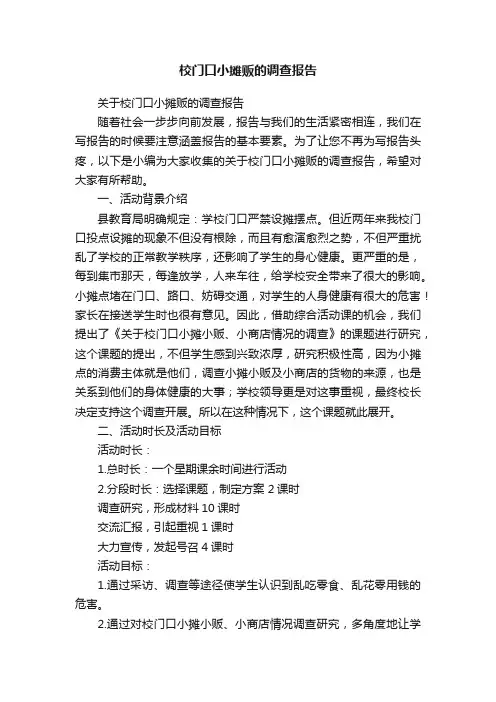 校门口小摊贩的调查报告

关于校门口小摊贩的调查报告

随着社会一步步向前发展，报告与我们的生活紧密相连，我们在写报告的时候要注意涵盖报告的基本要素。为了让您不再为写报告头疼，以下是小编为大家收集的关于校门口小摊贩的调查报告，希望对大家有所帮助。

一、活动背景介绍

县教育局明确规定：学校门口严禁设摊摆点。但近两年来我校门口投点设摊的现象不但没有根除，而且有愈演愈烈之势，不但严重扰乱了学校的正常教学秩序，还影响了学生的身心健康。更严重的是，每到集市那天，每逢放学，人来车往，给学校安全带来了很大的影响。小摊点堵在门口、路口、妨碍交通，对学生的人身健康有很大的危害！家长在接送学生时也很有意见。因此，借助综合活动课的机会，我们提出了《关于校门口小摊小贩、小商店情况的调查》的课题进行研究，这个课题的提出，不但学生感到兴致浓厚，研究积极性高，因为小摊点的消费主体就是他们，调查小摊小贩及小商店的货物的来源，也是关系到他们的身体健康的大事；学校领导更是对这事重视，最终校长决定支持这个调查开展。所以在这种情况下，这个课题就此展开。

二、活动时长及活动目标

活动时长：

1.总时长：一个星期课余时间进行活动

2.分段时长：选择课题，制定方案 2 课时

调查研究，形成材料 10 课时

交流汇报，引起重视 1 课时

大力宣传，发起号召 4 课时

活动目标：

1.通过采访、调查等途径使学生认识到乱吃零食、乱花零用钱的危害。

2.通过对校门口小摊小贩、小商店情况调查研究，多角度地让学